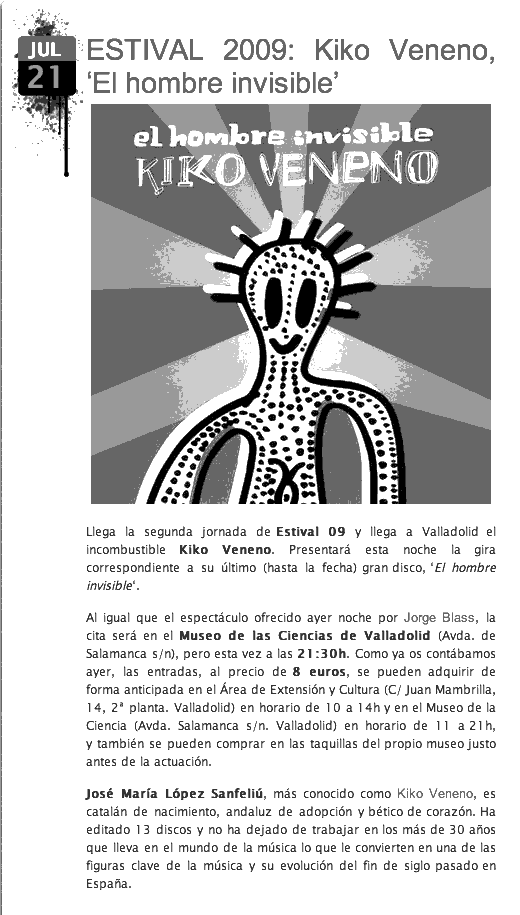 JUL
21

ESTIVAL 2009: Kiko Veneno, ‘El hombre invisible’

el hombre invisible
KIKO VENENO

Llega la segunda jornada de Estival 09 y llega a Valladolid el incombustible Kiko Veneno. Presentará esta noche la gira correspondiente a su último (hasta la fecha) gran disco, ‘El hombre invisible‘.

Al igual que el espectáculo ofrecido ayer noche por Jorge Blass, la cita será en el Museo de las Ciencias de Valladolid (Avda. de Salamanca s/n), pero esta vez a las 21:30h. Como ya os contábamos ayer, las entradas, al precio de 8 euros, se pueden adquirir de forma anticipada en el Área de Extensión y Cultura (C/ Juan Mambrilla, 14, 2ª planta. Valladolid) en horario de 10 a 14h y en el Museo de la Ciencia (Avda. Salamanca s/n. Valladolid) en horario de 11 a 21h, y también se pueden comprar en las taquillas del propio museo justo antes de la actuación.

José María López Sanfeliú, más conocido como Kiko Veneno, es catalán de nacimiento, andaluz de adopción y bético de corazón. Ha editado 13 discos y no ha dejado de trabajar en los más de 30 años que lleva en el mundo de la música lo que le convierten en una de las figuras clave de la música y su evolución del fin de siglo pasado en España.